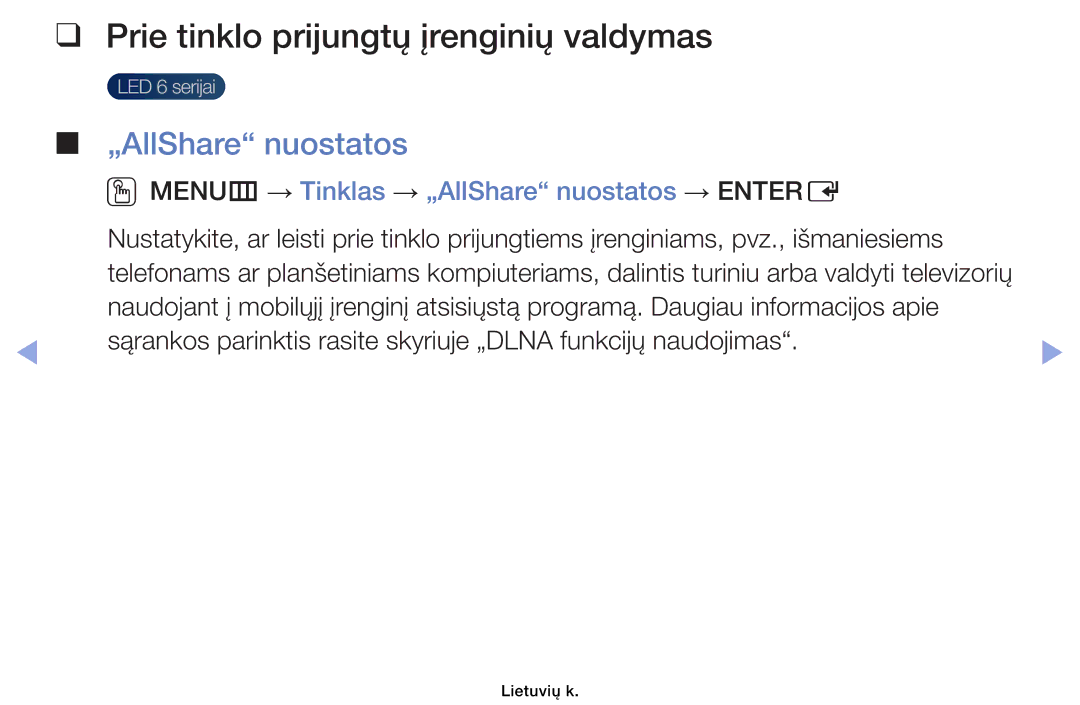 ❑ Prie tinklo prijungtų įrenginių valdymas

LED 6 serijai

■ „AllShare“ nuostatos

MENU → Tinklas → „AllShare“ nuostatos → ENTER

Nustatykite, ar leisti prie tinklo prijungtiems įrenginiams, pvz., išmaniesiems telefonams ar planšetiniams kompiuteriams, dalintis turiniu arba valdyti televizorių naudojant į mobilųjį įrenginį atsisiųstą programą. Daugiau informacijos apie sąrankos parinktis rasite skyriuje „DLNA funkcijų naudojimas“.

Lietuvių k.